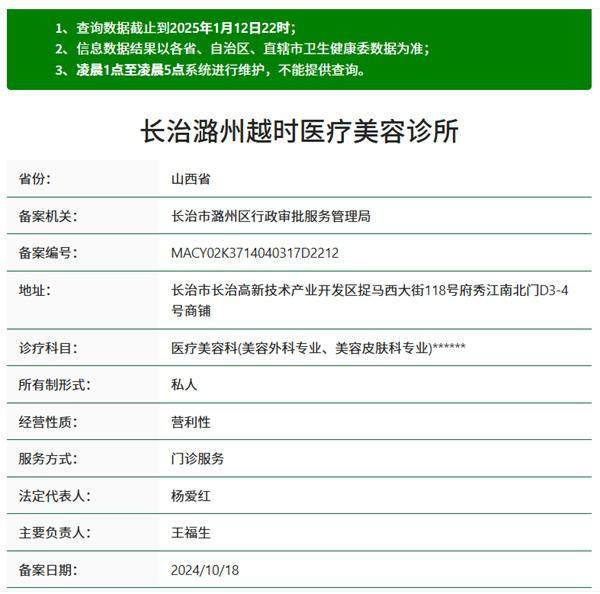 1、查询数据截止到2025年1月12日22时；
2、信息数据结果以各省、自治区、直辖市卫生健康委数据为准；
3、凌晨1点至凌晨5点系统进行维护，不能提供查询。

长治潞州越时医疗美容诊所

| 省份: | 山西省 |
|---|---|
| 备案机关: | 长治市潞州区行政审批服务管理局 |
| 备案编号: | MACY02K3714040317D2212 |
| 地址: | 长治市长治高新技术产业开发区捉马西大街118号府秀江南北门D3-4号商铺 |
| 诊疗科目: | 医疗美容科(美容外科专业、美容皮肤科专业)****** |
| 所有制形式: | 私人 |
| 经营性质: | 营利性 |
| 服务方式: | 门诊服务 |
| 法定代表人: | 杨爱红 |
| 主要负责人: | 王福生 |
| 备案日期: | 2024/10/18 |